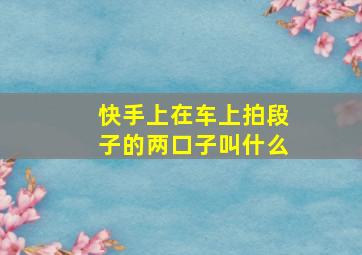 快手上在车上拍段子的两口子叫什么